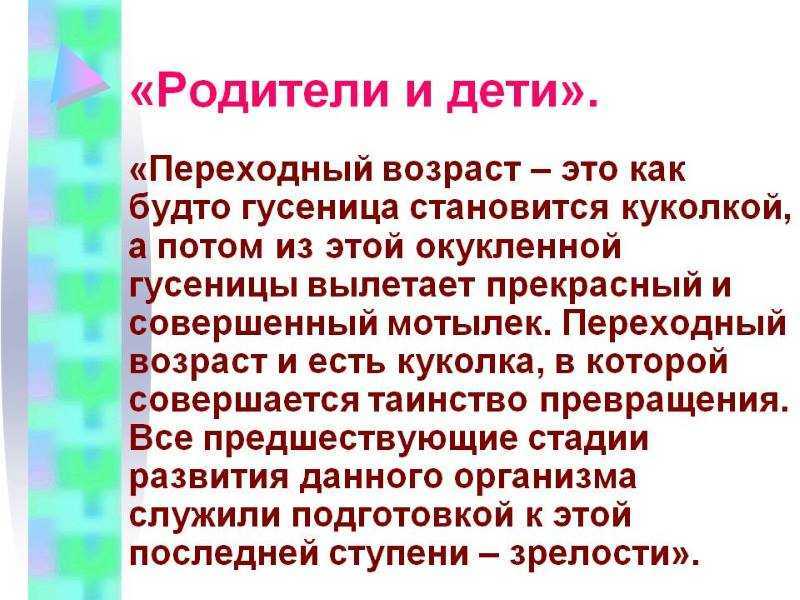 «Родители и дети».

«Переходный возраст – это как будто гусеница становится куколкой, а потом из этой окукленной гусеницы вылетает прекрасный и совершенный мотылек. Переходный возраст и есть куколка, в которой совершается таинство превращения. Все предшествующие стадии развития данного организма служили подготовкой к этой последней ступени – зрелости».